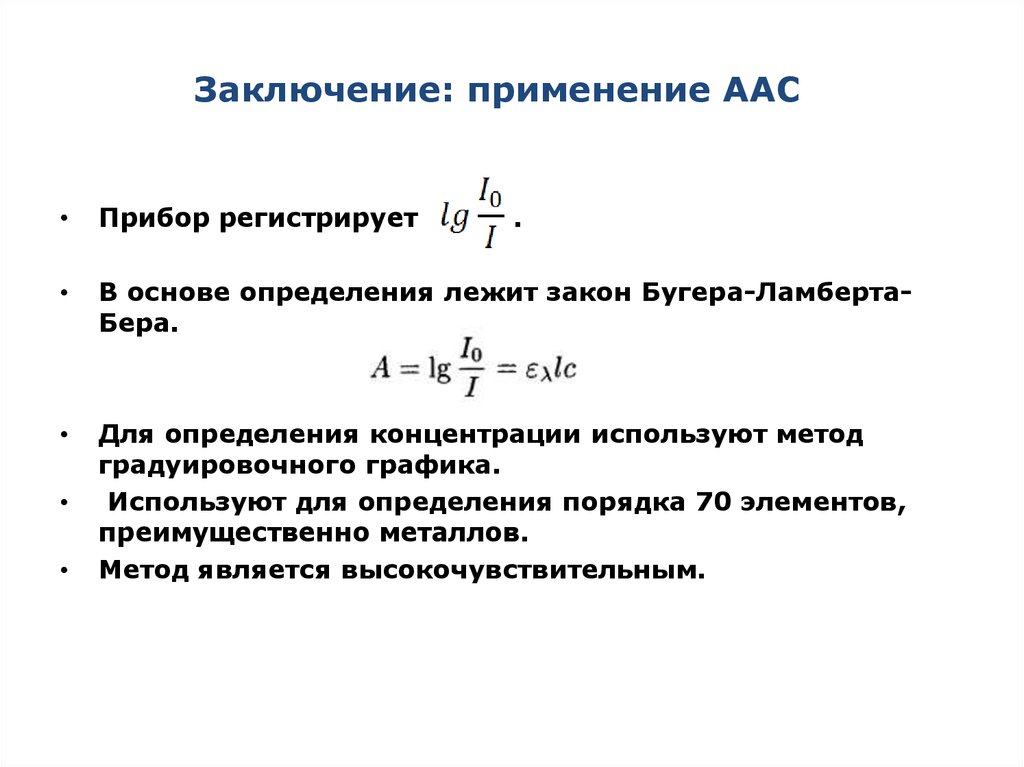 Заключение: применение ААС

• Прибор регистрирует $lg\frac{I_0}{I}$ .

• В основе определения лежит закон Бугера-Ламберта-Бера.

$A = \lg\frac{I_0}{I} = \varepsilon_\lambda lc$

• Для определения концентрации используют метод градуировочного графика.

• Используют для определения порядка 70 элементов, преимущественно металлов.

• Метод является высокочувствительным.